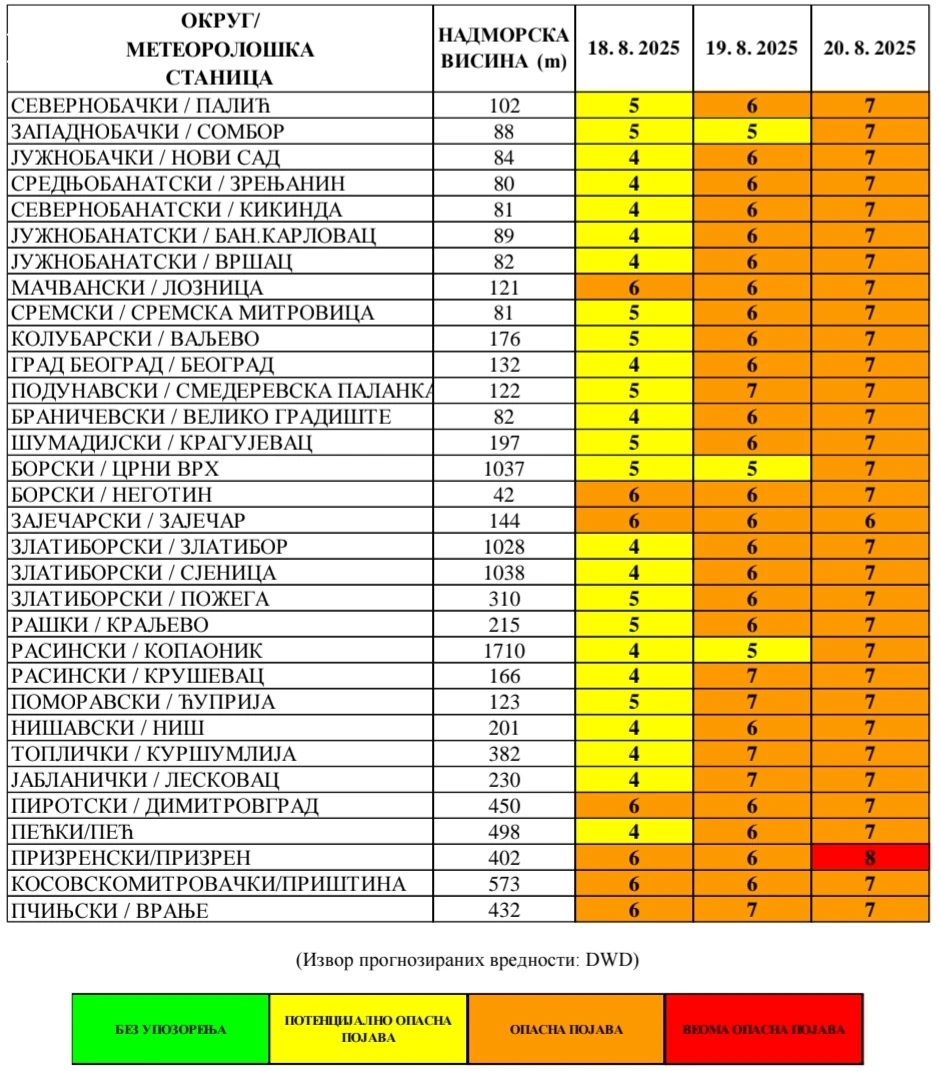 | ОКРУГ/ МЕТЕОРОЛОШКА СТАНИЦА | НАДМОРСКА ВИСИНА (m) | 18. 8. 2025 | 19. 8. 2025 | 20. 8. 2025 |
|---|---|---|---|---|
| СЕВЕРНОБАЧКИ / ПАЛИЋ | 102 | 5 | 6 | 7 |
| ЗАПАДНОБАЧКИ / СОМБОР | 88 | 5 | 5 | 7 |
| ЈУЖНОБАЧКИ / НОВИ САД | 84 | 4 | 6 | 7 |
| СРЕДЊОБАНАТСКИ / ЗРЕЊАНИН | 80 | 4 | 6 | 7 |
| СЕВЕРНОБАНАТСКИ / КИКИНДА | 81 | 4 | 6 | 7 |
| ЈУЖНОБАНАТСКИ / БАН.КАРЛОВАЦ | 89 | 4 | 6 | 7 |
| ЈУЖНОБАНАТСКИ / ВРШАЦ | 82 | 4 | 6 | 7 |
| МАЧВАНСКИ / ЛОЗНИЦА | 121 | 6 | 6 | 7 |
| СРЕМСКИ / СРЕМСКА МИТРОВИЦА | 81 | 5 | 6 | 7 |
| КОЛУБАРСКИ / ВАЉЕВО | 176 | 5 | 6 | 7 |
| ГРАД БЕОГРАД / БЕОГРАД | 132 | 4 | 6 | 7 |
| ПОДУНАВСКИ / СМЕДЕРЕВСКА ПАЛАНКА | 122 | 5 | 7 | 7 |
| БРАНИЧЕВСКИ / ВЕЛИКО ГРАДИШТЕ | 82 | 4 | 6 | 7 |
| ШУМАДИЈСКИ / КРАГУЈЕВАЦ | 197 | 5 | 6 | 7 |
| БОРСКИ / ЦРНИ ВРХ | 1037 | 5 | 5 | 7 |
| БОРСКИ / НЕГОТИН | 42 | 6 | 6 | 7 |
| ЗАЈЕЧАРСКИ / ЗАЈЕЧАР | 144 | 6 | 6 | 6 |
| ЗЛАТИБОРСКИ / ЗЛАТИБОР | 1028 | 4 | 6 | 7 |
| ЗЛАТИБОРСКИ / СЈЕНИЦА | 1038 | 4 | 6 | 7 |
| ЗЛАТИБОРСКИ / ПОЖЕГА | 310 | 5 | 6 | 7 |
| РАШКИ / КРАЉЕВО | 215 | 5 | 6 | 7 |
| РАСИНСКИ / КОПАОНИК | 1710 | 4 | 5 | 7 |
| РАСИНСКИ / КРУШЕВАЦ | 166 | 4 | 7 | 7 |
| ПОМОРАВСКИ / ЋУПРИЈА | 123 | 5 | 7 | 7 |
| НИШАВСКИ / НИШ | 201 | 4 | 6 | 7 |
| ТОПЛИЧКИ / КУРШУМЛИЈА | 382 | 4 | 7 | 7 |
| ЈАБЛАНИЧКИ / ЛЕСКОВАЦ | 230 | 4 | 7 | 7 |
| ПИРОТСКИ / ДИМИТРОВГРАД | 450 | 6 | 6 | 7 |
| ПЕЋКИ/ПЕЋ | 498 | 4 | 6 | 7 |
| ПРИЗРЕНСКИ/ПРИЗРЕН | 402 | 6 | 6 | 8 |
| КОСОВСКОМИТРОВАЧКИ/ПРИШТИНА | 573 | 6 | 6 | 7 |
| ПЧИЊСКИ / ВРАЊЕ | 432 | 6 | 7 | 7 |

(Извор прогнозираних вредности: DWD)

| БЕЗ УПОЗОРЕЊА | ПОТЕНЦИЈАЛНО ОПАСНА ПОЈАВА | ОПАСНА ПОЈАВА | ВЕОМА ОПАСНА ПОЈАВА |
|---|---|---|---|